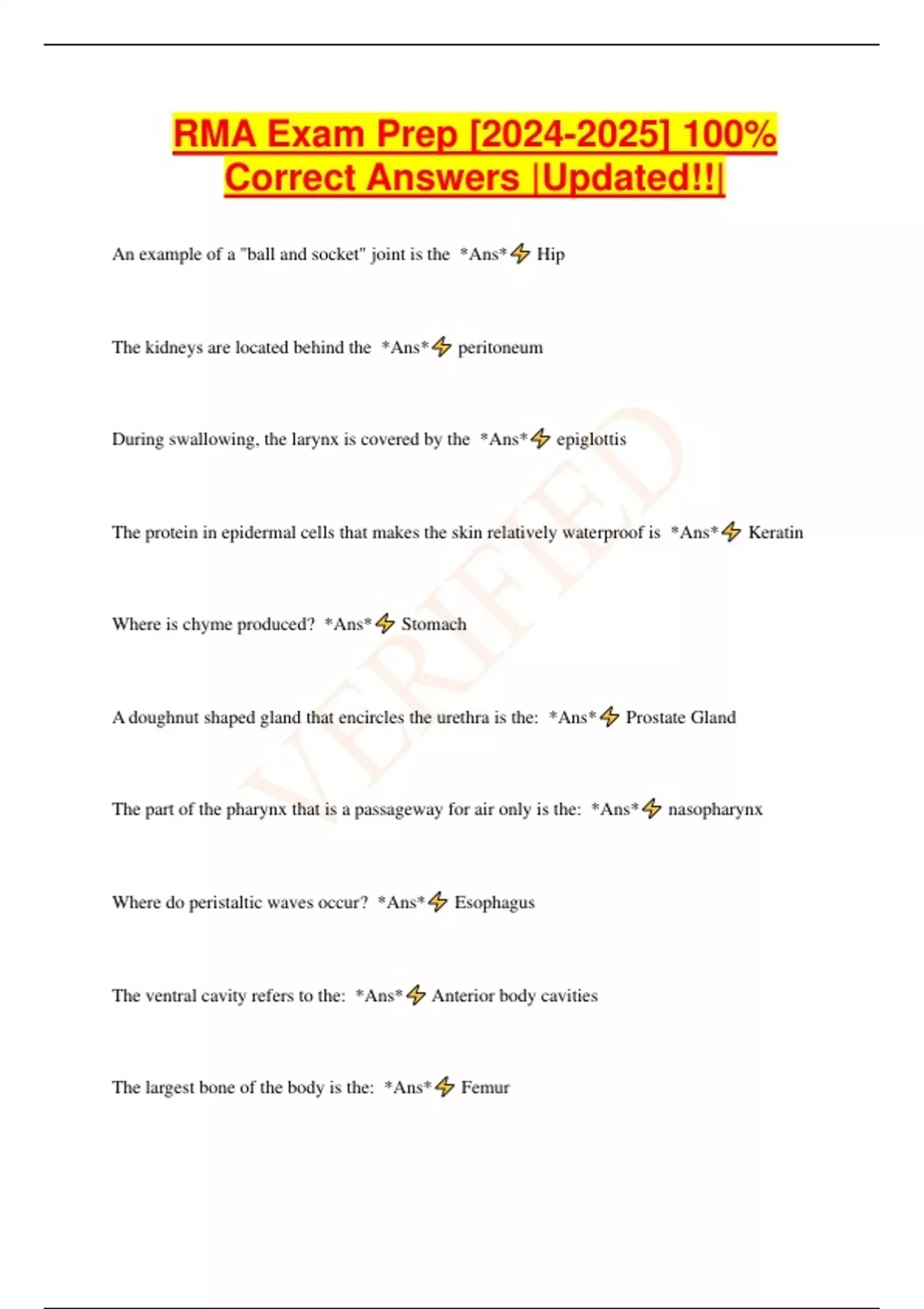 RMA Exam Prep [2024-2025] 100% Correct Answers |Updated!!|

An example of a "ball and socket" joint is the *Ans*⚡ Hip

The kidneys are located behind the *Ans*⚡ peritoneum

During swallowing, the larynx is covered by the *Ans*⚡ epiglottis

The protein in epidermal cells that makes the skin relatively waterproof is *Ans*⚡ Keratin

Where is chyme produced? *Ans*⚡ Stomach

A doughnut shaped gland that encircles the urethra is the: *Ans*⚡ Prostate Gland

The part of the pharynx that is a passageway for air only is the: *Ans*⚡ nasopharynx

Where do peristaltic waves occur? *Ans*⚡ Esophagus

The ventral cavity refers to the: *Ans*⚡ Anterior body cavities

The largest bone of the body is the: *Ans*⚡ Femur

VERIFIED